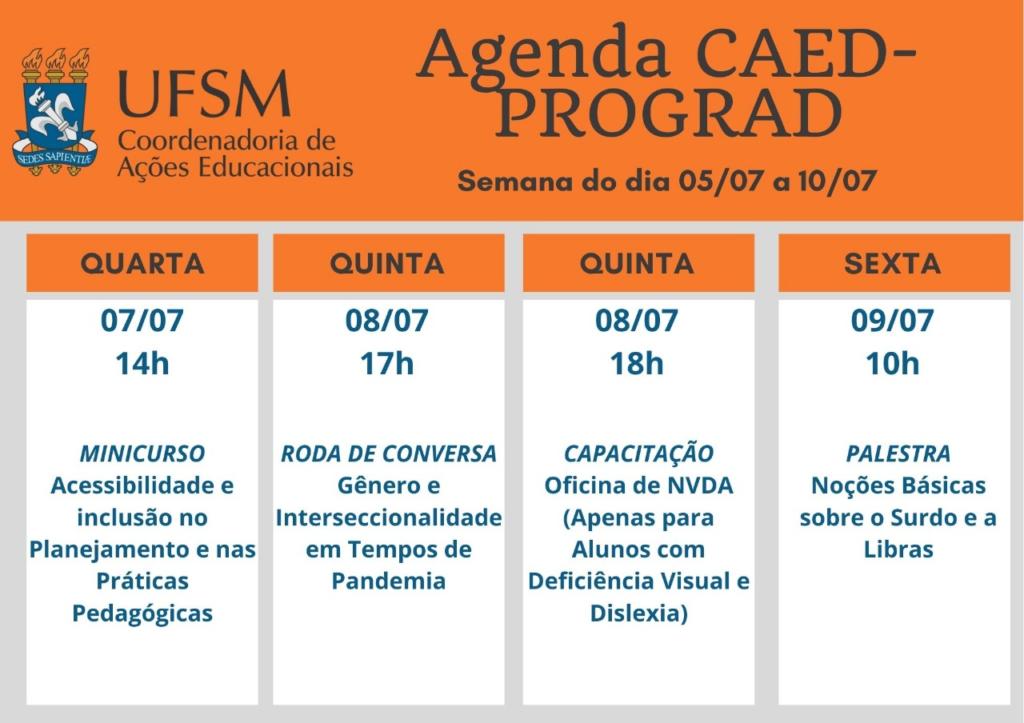 SEDES SAPIENTIÆ

UFSM
Coordenadoria de Ações Educacionais

Agenda CAED-PROGRAD

Semana do dia 05/07 a 10/07

QUARTA
07/07
14h
MINICURSO
Acessibilidade e inclusão no Planejamento e nas Práticas Pedagógicas

QUINTA
08/07
17h
RODA DE CONVERSA
Gênero e Interseccionalidade em Tempos de Pandemia

QUINTA
08/07
18h
CAPACITAÇÃO
Oficina de NVDA (Apenas para Alunos com Deficiência Visual e Dislexia)

SEXTA
09/07
10h
PALESTRA
Noções Básicas sobre o Surdo e a Libras